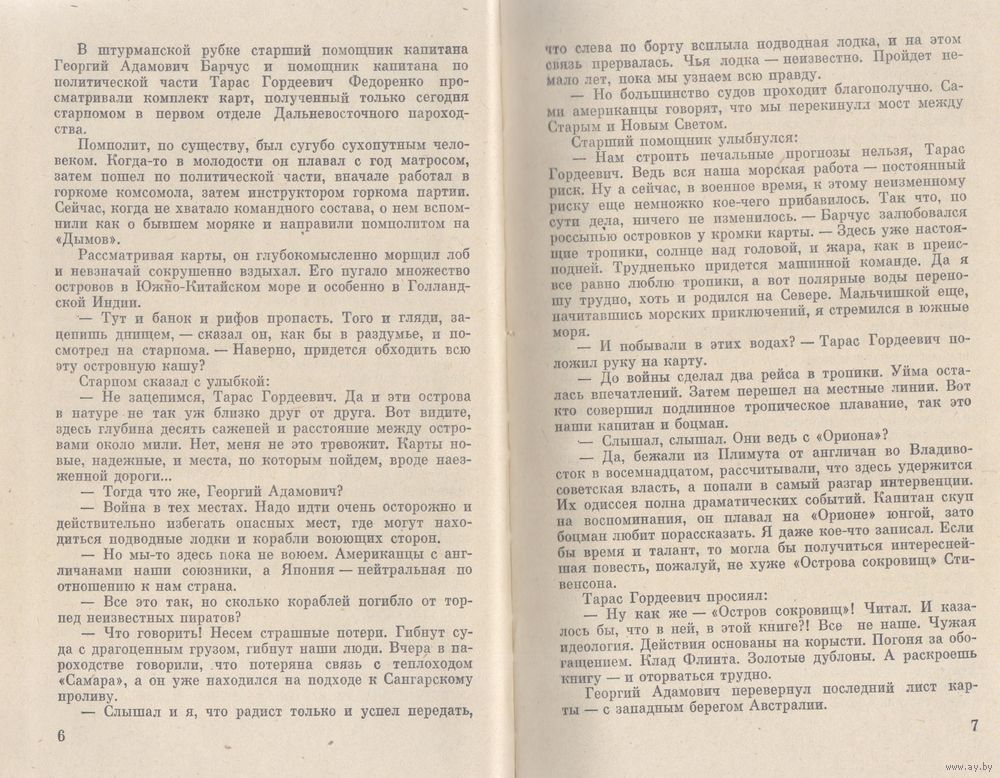 В штурманской рубке старший помощник капитана Георгий Адамович Барчус и помощник капитана по политической части Тарас Гордеевич Федоренко просматривали комплект карт, полученный только сегодня старпомом в первом отделе Дальневосточного пароходства.

Помполит, по существу, был сугубо сухопутным человеком. Когда-то в молодости он плавал с год матросом, затем пошел по политической части, вначале работал в горкоме комсомола, затем инструктором горкома партии. Сейчас, когда не хватало командного состава, о нем вспомнили как о бывшем моряке и направили помполитом на «Дымов».

Рассматривая карты, он глубокомысленно морщил лоб и невзначай сокрушенно вздыхал. Его пугало множество островов в Южно-Китайском море и особенно в Голландской Индии.

— Тут и банок и рифов пропасть. Того и гляди, зацепишь днищем, — сказал он, как бы в раздумье, и посмотрел на старпома. — Наверно, придется обходить всю эту островную кашу?

Старпом сказал с улыбкой:

— Не зацепимся, Тарас Гордеевич. Да и эти острова в натуре не так уж близко друг от друга. Вот видите, здесь глубина десять саженей и расстояние между островами около мили. Нет, меня не это тревожит. Карты новые, надежные, и места, по которым пойдем, вроде наезженной дороги...

— Тогда что же, Георгий Адамович?

— Война в тех местах. Надо идти очень осторожно и действительно избегать опасных мест, где могут находиться подводные лодки и корабли воюющих сторон.

— Но мы-то здесь пока не воюем. Американцы с англичанами наши союзники, а Япония — нейтральная по отношению к нам страна.

— Все это так, но сколько кораблей погибло от торпед неизвестных пиратов?

— Что говорить! Несем страшные потери. Гибнут суда с драгоценным грузом, гибнут наши люди. Вчера в пароходстве говорили, что потеряна связь с теплоходом «Самара», а он уже находился на подходе к Сангарскому проливу.

— Слышал и я, что радист только и успел передать,

6

что слева по борту всплыла подводная лодка, и на этом связь прервалась. Чья лодка — неизвестно. Пройдет немало лет, пока мы узнаем всю правду.

— Но большинство судов проходит благополучно. Сами американцы говорят, что мы перекинули мост между Старым и Новым Светом.

Старший помощник улыбнулся:

— Нам строить печальные прогнозы нельзя, Тарас Гордеевич. Ведь вся наша морская работа — постоянный риск. Ну а сейчас, в военное время, к этому неизменному риску еще немножко кое-чего прибавилось. Так что, по сути дела, ничего не изменилось. — Барчус залюбовался россыпью островков у кромки карты. — Здесь уже настоящие тропики, солнце над головой, и жара, как в преисподней. Трудненько придется машинной команде. Да я все равно люблю тропики, а вот полярные воды переношу трудно, хоть и родился на Севере. Мальчишкой еще, начитавшись морских приключений, я стремился в южные моря.

— И побывали в этих водах? — Тарас Гордеевич положил руку на карту.

— До войны сделал два рейса в тропики. Уйма осталась впечатлений. Затем перешел на местные линии. Вот кто совершил подлинное тропическое плавание, так это наши капитан и боцман.

— Слышал, слышал. Они ведь с «Ориона»?

— Да, бежали из Плимута от англичан во Владивосток в восемнадцатом, рассчитывали, что здесь удержится советская власть, а попали в самый разгар интервенции. Их одиссея полна драматических событий. Капитан скуп на воспоминания, он плавал на «Орионе» юнгой, зато боцман любит порассказать. Я даже кое-что записал. Если бы время и талант, то могла бы получиться интереснейшая повесть, пожалуй, не хуже «Острова сокровищ» Стивенсона.

Тарас Гордеевич просиял:

— Ну как же — «Остров сокровищ»! Читал. И казалось бы, что в ней, в этой книге?! Все не наше. Чужая идеология. Действия основаны на корысти. Погоня за обогащением. Клад Флинта. Золотые дублоны. А раскроешь книгу — и оторваться трудно.

Георгий Адамович перевернул последний лист карты — с западным берегом Австралии.

7

www.ay.by